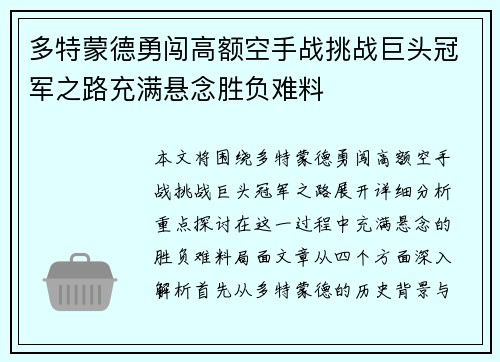 多特蒙德勇闯高额空手战挑战巨头冠军之路充满悬念胜负难料

本文将围绕多特蒙德勇闯高额空手战挑战巨头冠军之路展开详细分析重点探讨在这一过程中充满悬念的胜负难料局面文章从四个方面深入解析首先从多特蒙德的历史背景与